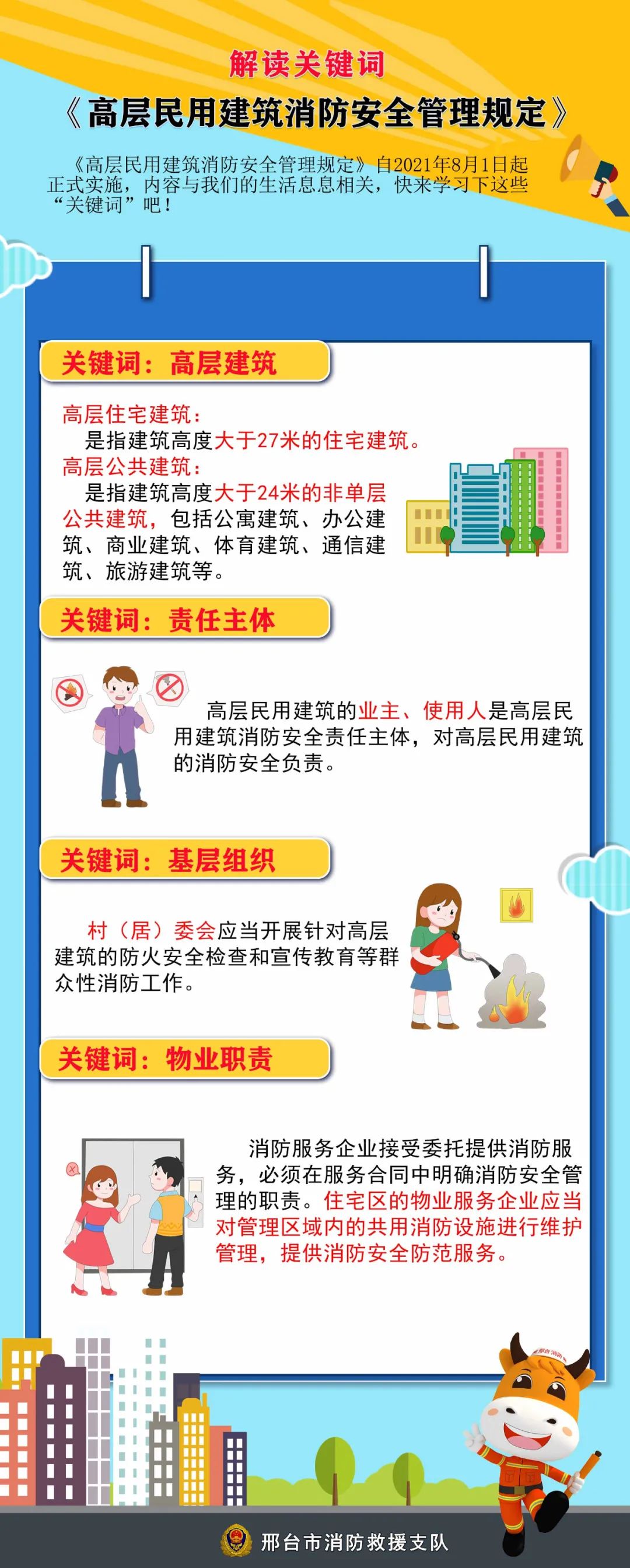 解读关键词

《高层民用建筑消防安全管理规定》

《高层民用建筑消防安全管理规定》自2021年8月1日起正式实施，内容与我们的生活息息相关，快来学习下这些“关键词”吧！

关键词：高层建筑

高层住宅建筑：

是指建筑高度大于27米的住宅建筑。

高层公共建筑：

是指建筑高度大于24米的非单层公共建筑，包括公寓建筑、办公建筑、商业建筑、体育建筑、通信建筑、旅游建筑等。

关键词：责任主体

高层民用建筑的业主、使用人是高层民用建筑消防安全责任主体，对高层民用建筑的消防安全负责。

关键词：基层组织

村（居）委会应当开展针对高层建筑的防火安全检查和宣传教育等群众性消防工作。

关键词：物业职责

消防服务企业接受委托提供消防服务，必须在服务合同中明确消防安全管理的职责。住宅区的物业服务企业应当对管理区域内的共用消防设施进行维护管理，提供消防安全防范服务。

邢台市消防救援支队